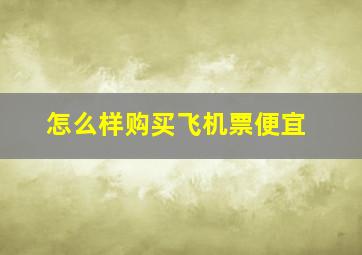 怎么样购买飞机票便宜